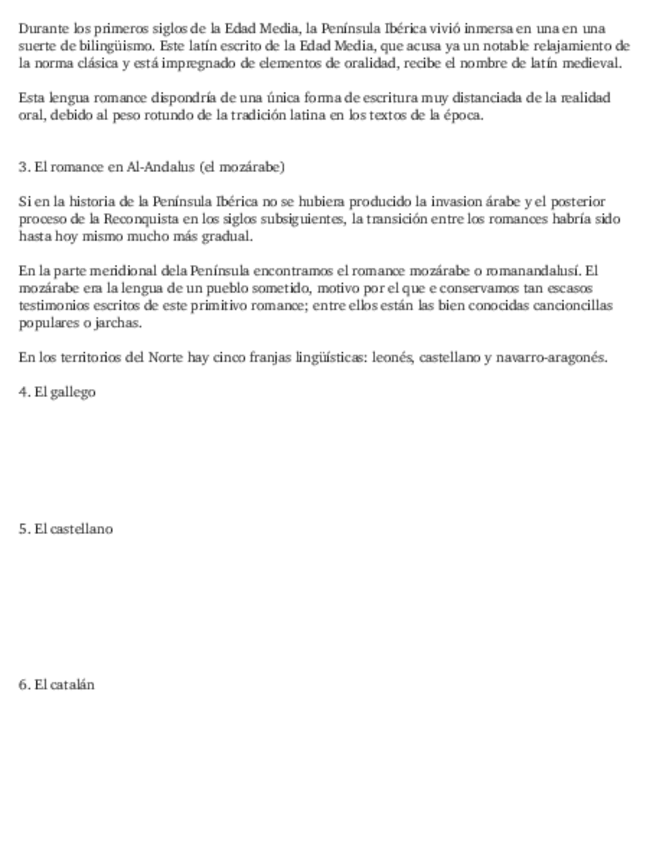 Durante los primeros siglos de la Edad Media, la Península Ibérica vivió inmersa en una en una suerte de bilingüismo. Este latín escrito de la Edad Media, que acusa ya un notable relajamiento de la norma clásica y está impregnado de elementos de oralidad, recibe el nombre de latín medieval.

Esta lengua romance dispondría de una única forma de escritura muy distanciada de la realidad oral, debido al peso rotundo de la tradición latina en los textos de la época.

3. El romance en Al-Andalus (el mozárabe)

Si en la historia de la Península Ibérica no se hubiera producido la invasion árabe y el posterior proceso de la Reconquista en los siglos subsiguientes, la transición entre los romances habría sido hasta hoy mismo mucho más gradual.

En la parte meridional dela Península encontramos el romance mozárabe o romanandalusí. El mozárabe era la lengua de un pueblo sometido, motivo por el que e conservamos tan escasos testimonios escritos de este primitivo romance; entre ellos están las bien conocidas cancioncillas populares o jarchas.

En los territorios del Norte hay cinco franjas lingüísticas: leonés, castellano y navarro-aragonés.

4. El gallego

5. El castellano

6. El catalán